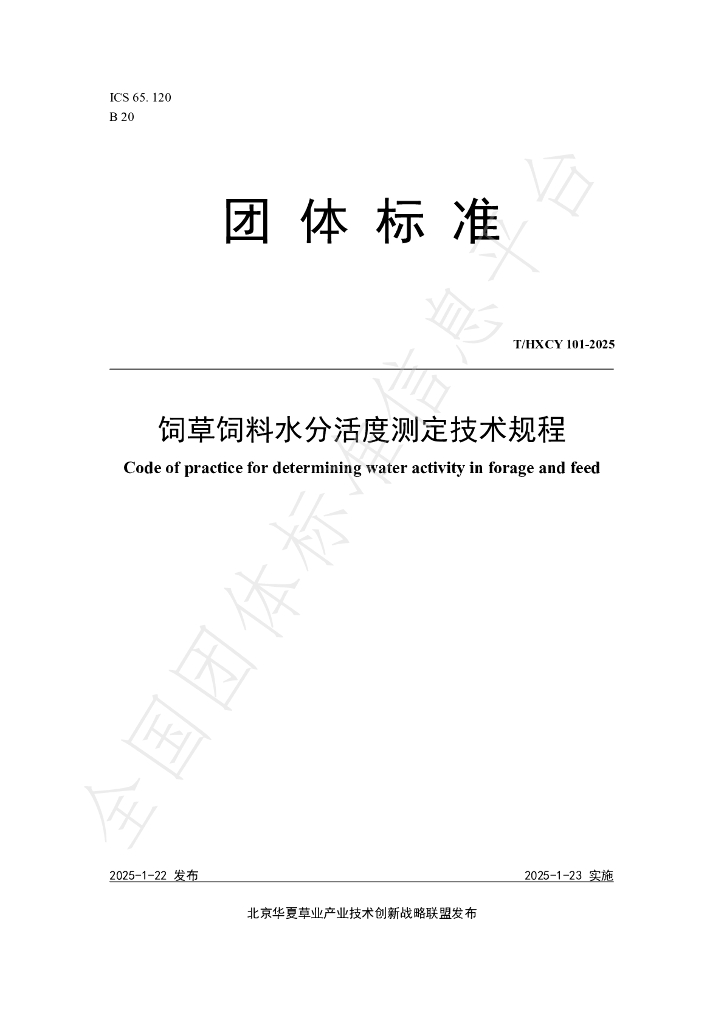 ICS 65. 120
B 20

团 体 标 准

T/HXCY 101-2025

饲草饲料水分活度测定技术规程

Code of practice for determining water activity in forage and feed

全国团体标准信息平台

2025-1-22 发布

2025-1-23 实施

北京华夏草业产业技术创新战略联盟发布